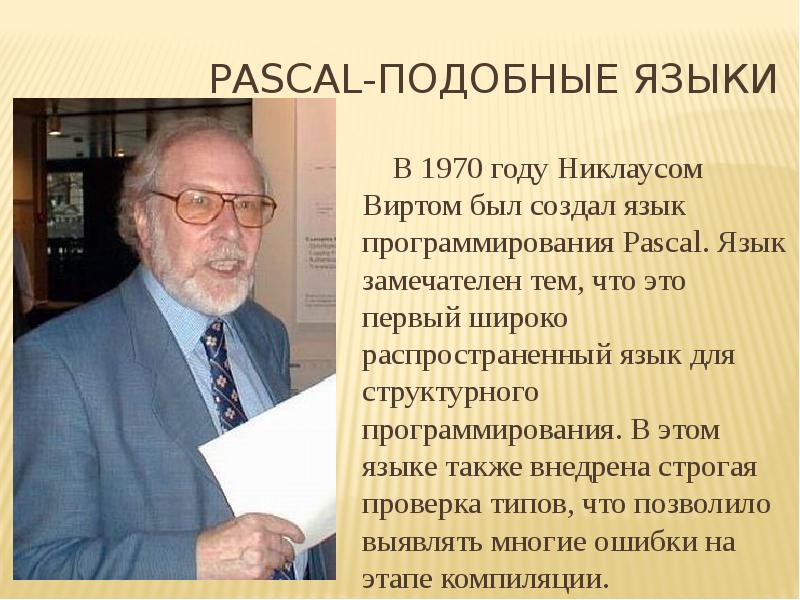 PASCAL-ПОДОБНЫЕ ЯЗЫКИ

В 1970 году Никлаусом Виртом был создал язык программирования Pascal. Язык замечателен тем, что это первый широко распространенный язык для структурного программирования. В этом языке также внедрена строгая проверка типов, что позволило выявлять многие ошибки на этапе компиляции.